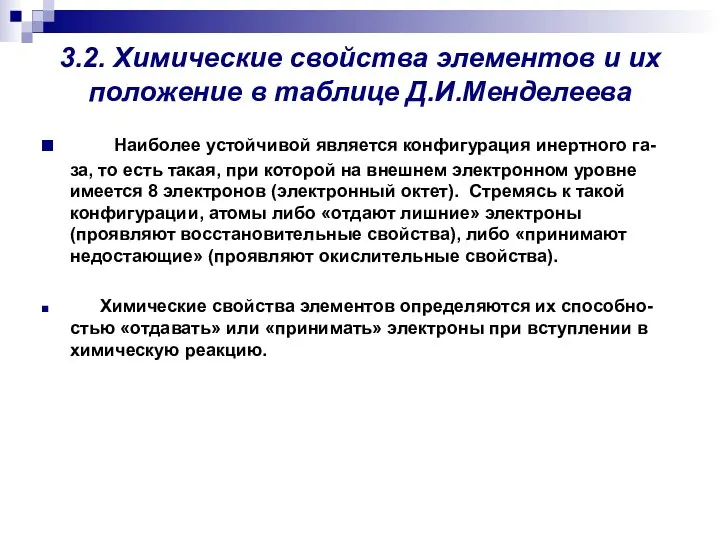 3.2. Химические свойства элементов и их положение в таблице Д.И.Менделеева

Наиболее устойчивой является конфигурация инертного газа, то есть такая, при которой на внешнем электронном уровне имеется 8 электронов (электронный октет). Стремясь к такой конфигурации, атомы либо «отдают лишние» электроны (проявляют восстановительные свойства), либо «принимают недостающие» (проявляют окислительные свойства).

Химические свойства элементов определяются их способностью «отдавать» или «принимать» электроны при вступлении в химическую реакцию.